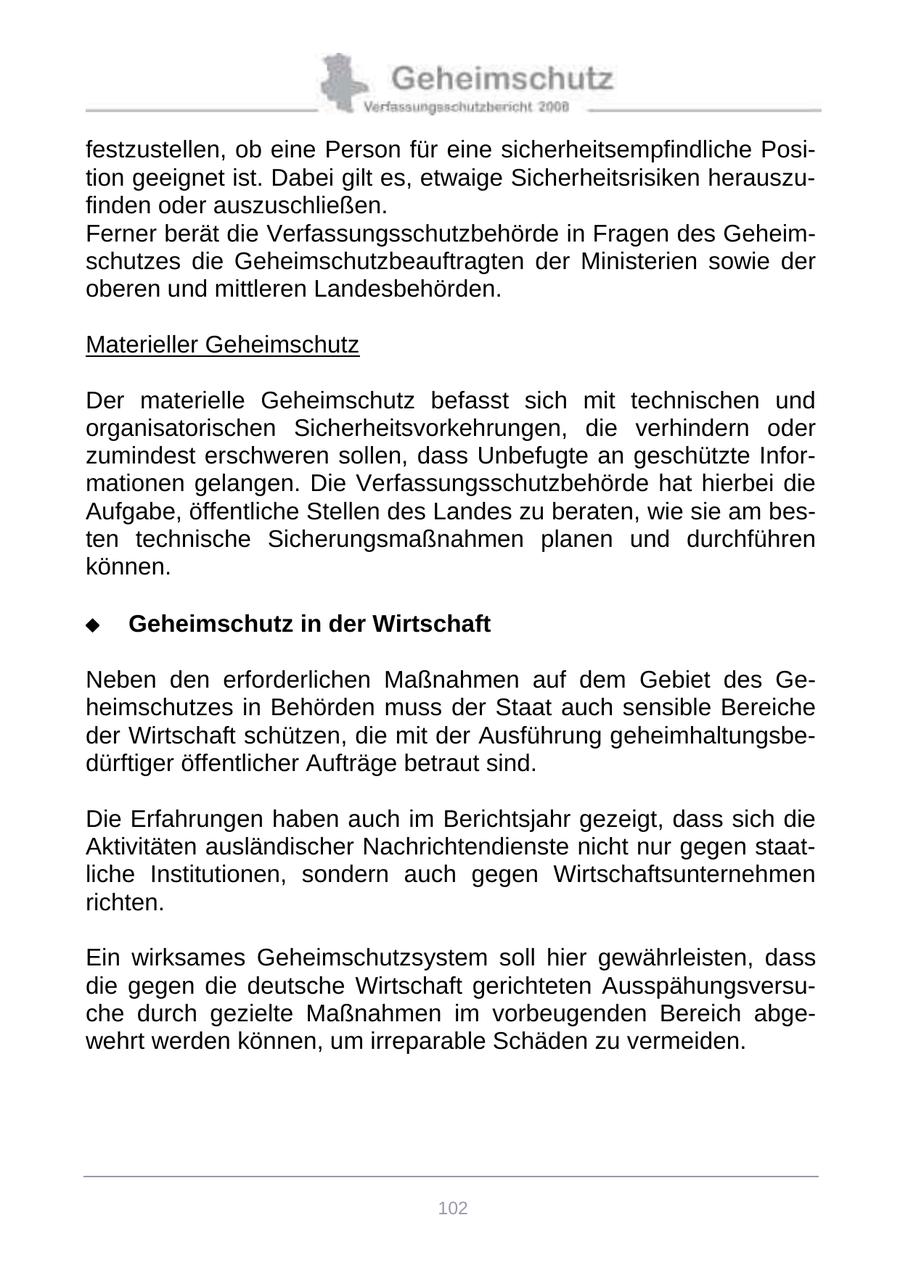 Geheimschutz
Verfassungsschutzbericht 2008

festzustellen, ob eine Person für eine sicherheitsempfindliche Position geeignet ist. Dabei gilt es, etwaige Sicherheitsrisiken herauszufinden oder auszuschließen.
Ferner berät die Verfassungsschutzbehörde in Fragen des Geheimschutzes die Geheimschutzbeauftragten der Ministerien sowie der oberen und mittleren Landesbehörden.

Materieller Geheimschutz

Der materielle Geheimschutz befasst sich mit technischen und organisatorischen Sicherheitsvorkehrungen, die verhindern oder zumindest erschweren sollen, dass Unbefugte an geschützte Informationen gelangen. Die Verfassungsschutzbehörde hat hierbei die Aufgabe, öffentliche Stellen des Landes zu beraten, wie sie am besten technische Sicherungsmaßnahmen planen und durchführen können.

◆ Geheimschutz in der Wirtschaft

Neben den erforderlichen Maßnahmen auf dem Gebiet des Geheimschutzes in Behörden muss der Staat auch sensible Bereiche der Wirtschaft schützen, die mit der Ausführung geheimhaltungsbedürftiger öffentlicher Aufträge betraut sind.

Die Erfahrungen haben auch im Berichtsjahr gezeigt, dass sich die Aktivitäten ausländischer Nachrichtendienste nicht nur gegen staatliche Institutionen, sondern auch gegen Wirtschaftsunternehmen richten.

Ein wirksames Geheimschutzsystem soll hier gewährleisten, dass die gegen die deutsche Wirtschaft gerichteten Ausspähungsversuche durch gezielte Maßnahmen im vorbeugenden Bereich abgewehrt werden können, um irreparable Schäden zu vermeiden.

102